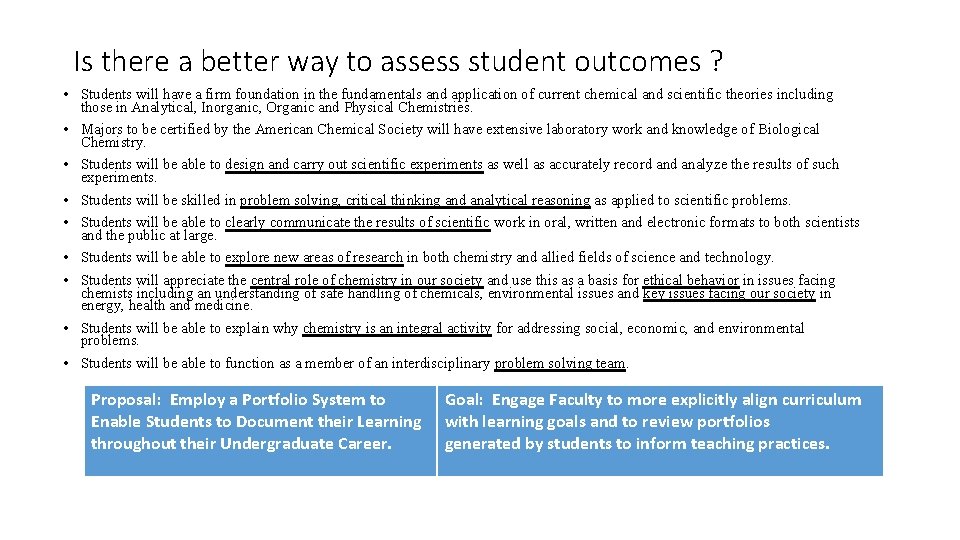 Is there a better way to assess student outcomes ?

• Students will have a firm foundation in the fundamentals and application of current chemical and scientific theories including those in Analytical, Inorganic, Organic and Physical Chemistries.
• Majors to be certified by the American Chemical Society will have extensive laboratory work and knowledge of Biological Chemistry.
• Students will be able to design and carry out scientific experiments as well as accurately record and analyze the results of such experiments.
• Students will be skilled in problem solving, critical thinking and analytical reasoning as applied to scientific problems.
• Students will be able to clearly communicate the results of scientific work in oral, written and electronic formats to both scientists and the public at large.
• Students will be able to explore new areas of research in both chemistry and allied fields of science and technology.
• Students will appreciate the central role of chemistry in our society and use this as a basis for ethical behavior in issues facing chemists including an understanding of safe handling of chemicals, environmental issues and key issues facing our society in energy, health and medicine.
• Students will be able to explain why chemistry is an integral activity for addressing social, economic, and environmental problems.
• Students will be able to function as a member of an interdisciplinary problem solving team.

Proposal: Employ a Portfolio System to Enable Students to Document their Learning throughout their Undergraduate Career.

Goal: Engage Faculty to more explicitly align curriculum with learning goals and to review portfolios generated by students to inform teaching practices.